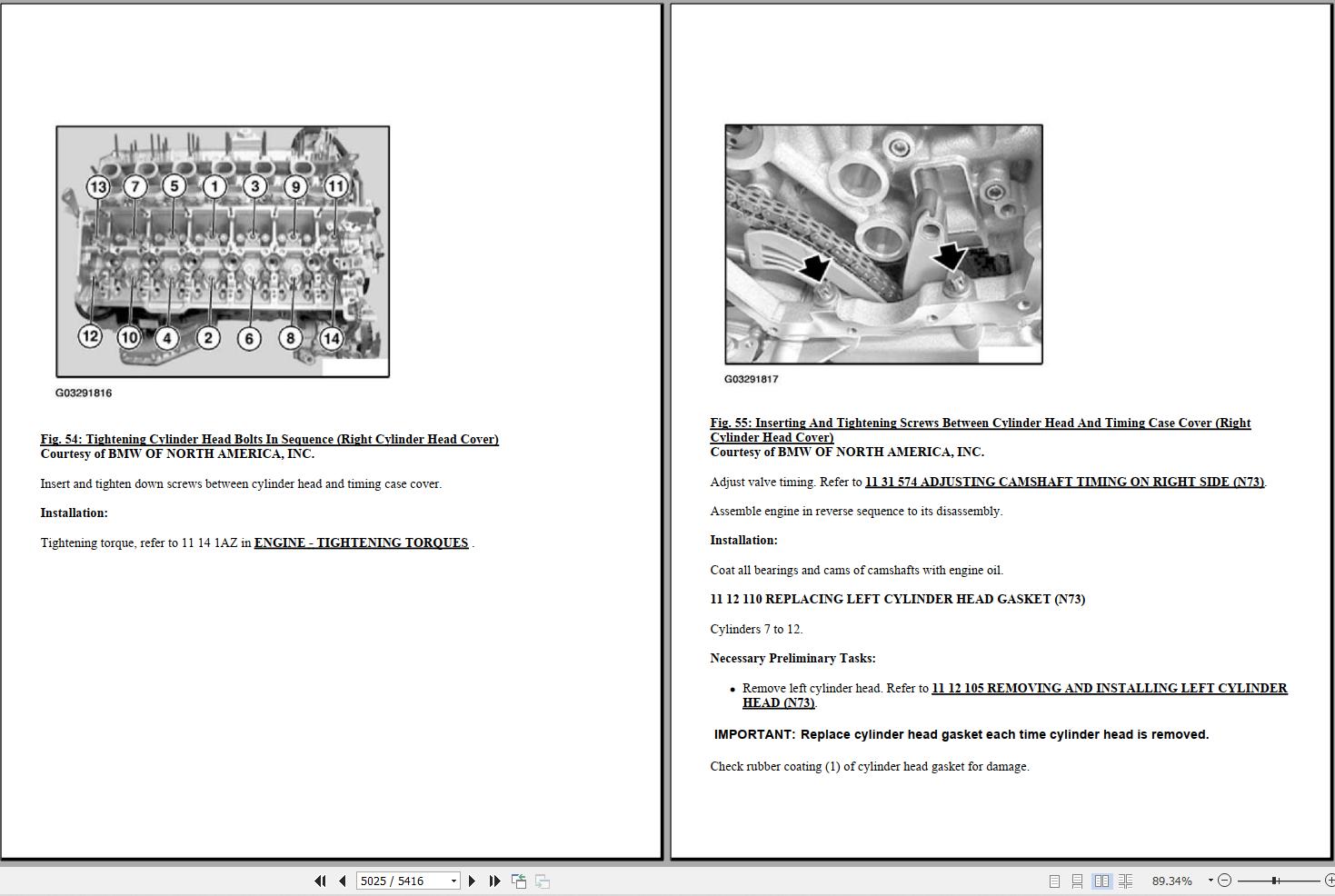 13 7 5 1 3 9 11

12 10 4 2 6 8 14

G03291816

Fig. 54: Tightening Cylinder Head Bolts In Sequence (Right Cylinder Head Cover)
Courtesy of BMW OF NORTH AMERICA, INC.

Insert and tighten down screws between cylinder head and timing case cover.

Installation:

Tightening torque, refer to 11 14 1AZ in ENGINE - TIGHTENING TORQUES .

G03291817

Fig. 55: Inserting And Tightening Screws Between Cylinder Head And Timing Case Cover (Right Cylinder Head Cover)
Courtesy of BMW OF NORTH AMERICA, INC.

Adjust valve timing. Refer to 11 31 574 ADJUSTING CAMSHAFT TIMING ON RIGHT SIDE (N73).

Assemble engine in reverse sequence to its disassembly.

Installation:

Coat all bearings and cams of camshafts with engine oil.

11 12 110 REPLACING LEFT CYLINDER HEAD GASKET (N73)

Cylinders 7 to 12.

Necessary Preliminary Tasks:

• Remove left cylinder head. Refer to 11 12 105 REMOVING AND INSTALLING LEFT CYLINDER HEAD (N73).

IMPORTANT: Replace cylinder head gasket each time cylinder head is removed.

Check rubber coating (1) of cylinder head gasket for damage.

5025 / 5416

89.34%